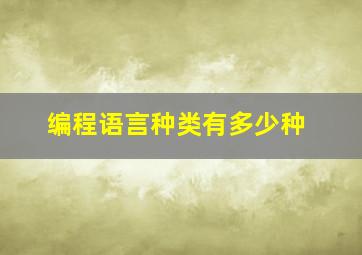 编程语言种类有多少种